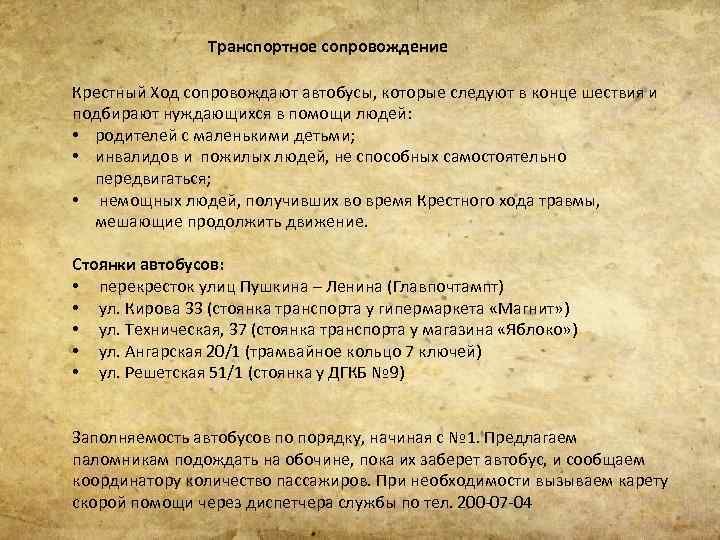 Транспортное сопровождение

Крестный Ход сопровождают автобусы, которые следуют в конце шествия и подбирают нуждающихся в помощи людей:
• родителей с маленькими детьми;
• инвалидов и пожилых людей, не способных самостоятельно передвигаться;
• немощных людей, получивших во время Крестного хода травмы, мешающие продолжить движение.

Стоянки автобусов:
• перекресток улиц Пушкина – Ленина (Главпочтампт)
• ул. Кирова 33 (стоянка транспорта у гипермаркета «Магнит»)
• ул. Техническая, 37 (стоянка транспорта у магазина «Яблоко»)
• ул. Ангарская 20/1 (трамвайное кольцо 7 ключей)
• ул. Решетская 51/1 (стоянка у ДГКБ №9)

Заполняемость автобусов по порядку, начиная с №1. Предлагаем паломникам подождать на обочине, пока их заберет автобус, и сообщаем координатору количество пассажиров. При необходимости вызываем карету скорой помощи через диспетчера службы по тел. 200-07-04